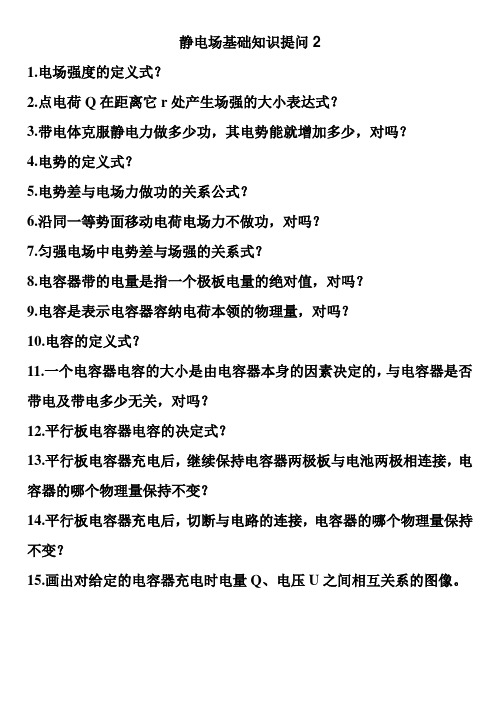 静电场基础知识提问 2

1.电场强度的定义式？

2.点电荷 Q 在距离它 r 处产生场强的大小表达式？

3.带电体克服静电力做多少功，其电势能就增加多少，对吗？

4.电势的定义式？

5.电势差与电场力做功的关系公式？

6.沿同一等势面移动电荷电场力不做功，对吗？

7.匀强电场中电势差与场强的关系式？

8.电容器带的电量是指一个极板电量的绝对值，对吗？

9.电容是表示电容器容纳电荷本领的物理量，对吗？

10.电容的定义式？

11.一个电容器电容的大小是由电容器本身的因素决定的，与电容器是否带电及带电多少无关，对吗？

12.平行板电容器电容的决定式？

13.平行板电容器充电后，继续保持电容器两极板与电池两极相连接，电容器的哪个物理量保持不变？

14.平行板电容器充电后，切断与电路的连接，电容器的哪个物理量保持不变？

15.画出对给定的电容器充电时电量 Q、电压 U 之间相互关系的图像。